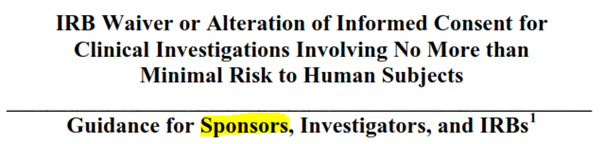 IRB Waiver or Alteration of Informed Consent for Clinical Investigations Involving No More than Minimal Risk to Human Subjects

Guidance for Sponsors, Investigators, and IRBs$^1$